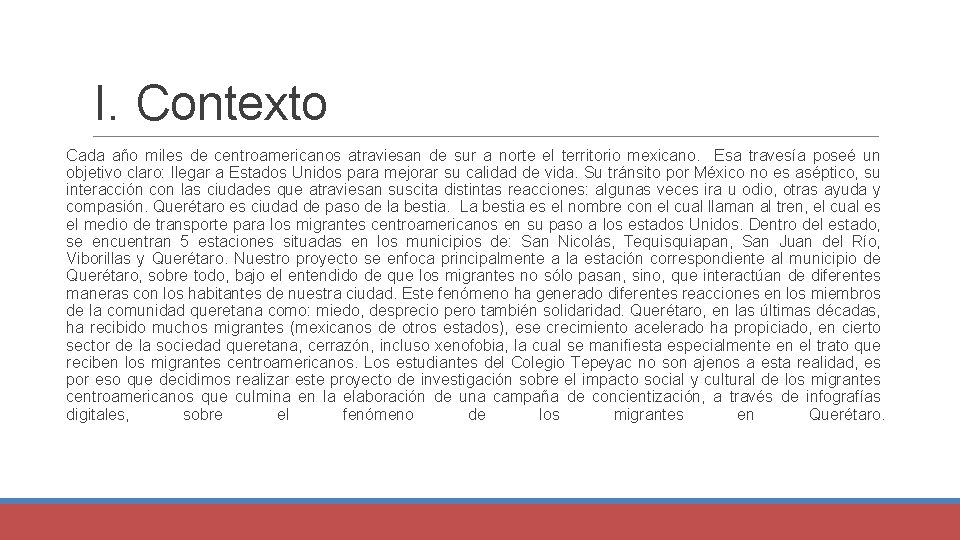 I. Contexto

Cada año miles de centroamericanos atraviesan de sur a norte el territorio mexicano. Esa travesía poseé un objetivo claro: llegar a Estados Unidos para mejorar su calidad de vida. Su tránsito por México no es aséptico, su interacción con las ciudades que atraviesan suscita distintas reacciones: algunas veces ira u odio, otras ayuda y compasión. Querétaro es ciudad de paso de la bestia. La bestia es el nombre con el cual llaman al tren, el cual es el medio de transporte para los migrantes centroamericanos en su paso a los estados Unidos. Dentro del estado, se encuentran 5 estaciones situadas en los municipios de: San Nicolás, Tequisquiapan, San Juan del Río, Viborillas y Querétaro. Nuestro proyecto se enfoca principalmente a la estación correspondiente al municipio de Querétaro, sobre todo, bajo el entendido de que los migrantes no sólo pasan, sino, que interactúan de diferentes maneras con los habitantes de nuestra ciudad. Este fenómeno ha generado diferentes reacciones en los miembros de la comunidad queretana como: miedo, desprecio pero también solidaridad. Querétaro, en las últimas décadas, ha recibido muchos migrantes (mexicanos de otros estados), ese crecimiento acelerado ha propiciado, en cierto sector de la sociedad queretana, cerrazón, incluso xenofobia, la cual se manifiesta especialmente en el trato que reciben los migrantes centroamericanos. Los estudiantes del Colegio Tepeyac no son ajenos a esta realidad, es por eso que decidimos realizar este proyecto de investigación sobre el impacto social y cultural de los migrantes centroamericanos que culmina en la elaboración de una campaña de concientización, a través de infografías digitales, sobre el fenómeno de los migrantes en Querétaro.